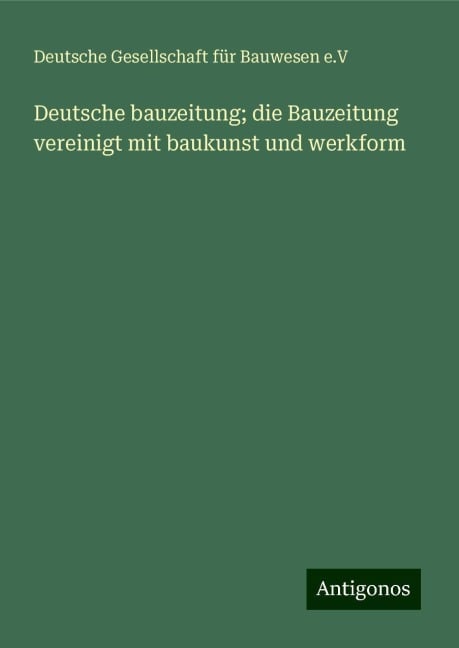 Deutsche Gesellschaft für Bauwesen e.V

Deutsche bauzeitung; die Bauzeitung vereinigt mit baukunst und werkform

Antigonos